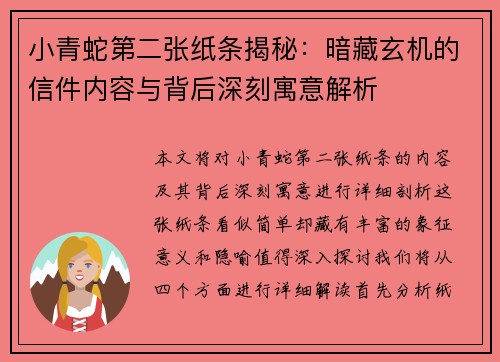 小青蛇第二张纸条揭秘：暗藏玄机的信件内容与背后深刻寓意解析

本文将对小青蛇第二张纸条的内容及其背后深刻寓意进行详细剖析这张纸条看似简单却藏有丰富的象征意义和隐喻值得深入探讨我们将从四个方面进行详细解读首先分析纸